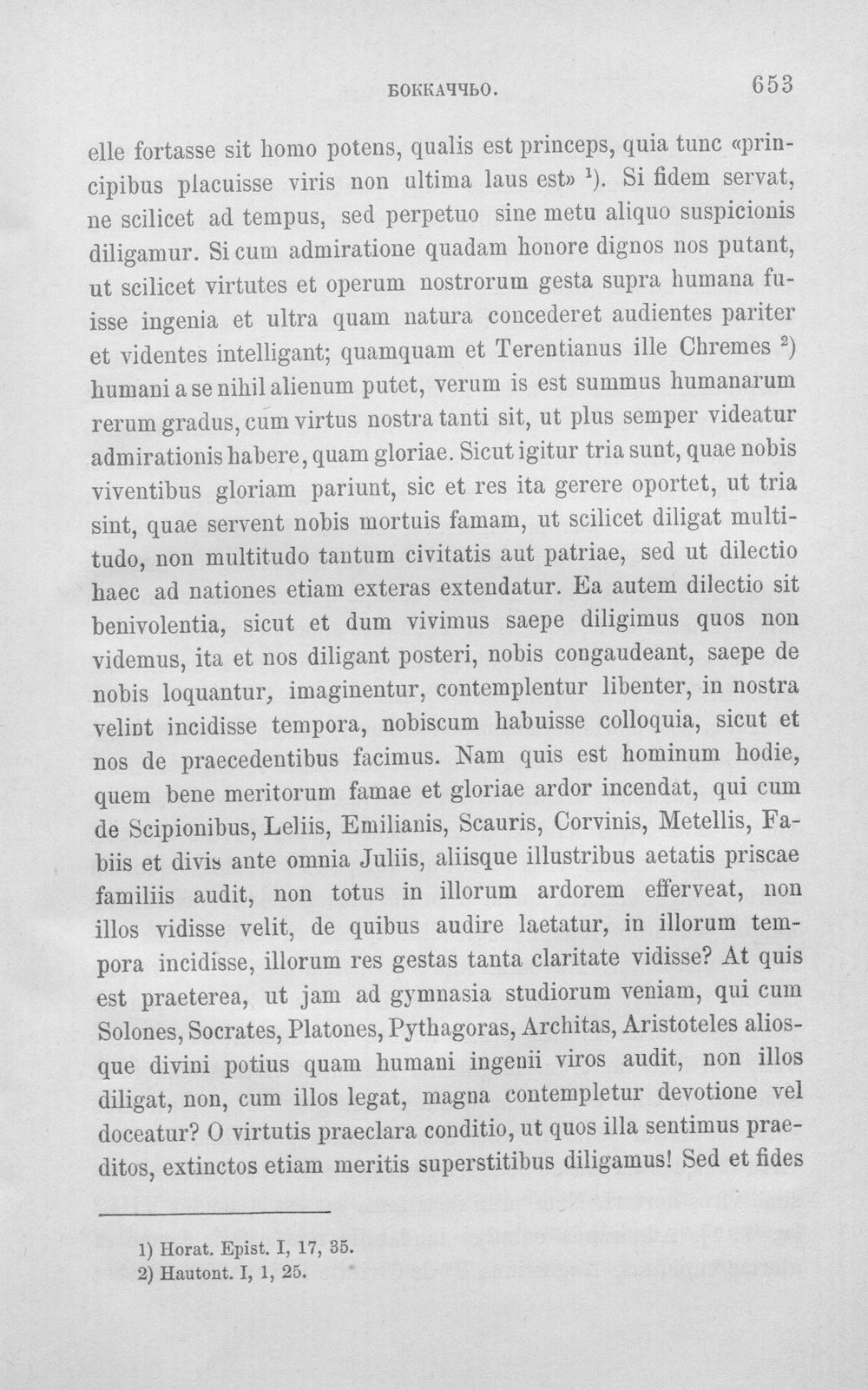 БОККАЧЧЬО. 653

elle fortasse sit homo potens, qualis est princeps, quia tunc «principibus placuisse viris non ultima laus est» $^1$). Si fidem servat, ne scilicet ad tempus, sed perpetuo sine metu aliquo suspicionis diligamur. Si cum admiratione quadam honore dignos nos putant, ut scilicet virtutes et operum nostrorum gesta supra humana fuisse ingenia et ultra quam natura concederet audientes pariter et videntes intelligant; quamquam et Terentianus ille Chremes $^2$) humani a se nihil alienum putet, verum is est summus humanarum rerum gradus, cum virtus nostra tanti sit, ut plus semper videatur admirationis habere, quam gloriae. Sicut igitur tria sunt, quae nobis viventibus gloriam pariunt, sic et res ita gerere oportet, ut tria sint, quae servent nobis mortuis famam, ut scilicet diligat multitudo, non multitudo tantum civitatis aut patriae, sed ut dilectio haec ad nationes etiam exteras extendatur. Ea autem dilectio sit benivolentia, sicut et dum vivimus saepe diligimus quos non videmus, ita et nos diligant posteri, nobis congaudeant, saepe de nobis loquantur, imaginentur, contemplentur libenter, in nostra velint incidisse tempora, nobiscum habuisse colloquia, sicut et nos de praecedentibus facimus. Nam quis est hominum hodie, quem bene meritorum famae et gloriae ardor incendat, qui cum de Scipionibus, Leliis, Emilianis, Scauris, Corvinis, Metellis, Fabiis et divis ante omnia Juliis, aliisque illustribus aetatis priscae familiis audit, non totus in illorum ardorem efferveat, non illos vidisse velit, de quibus audire laetatur, in illorum tempora incidisse, illorum res gestas tanta claritate vidisse? At quis est praeterea, ut jam ad gymnasia studiorum veniam, qui cum Solones, Socrates, Platones, Pythagoras, Architas, Aristoteles aliosque divini potius quam humani ingenii viros audit, non illos diligat, non, cum illos legat, magna contempletur devotione vel doceatur? O virtutis praeclara conditio, ut quos illa sentimus praeditos, extinctos etiam meritis superstitibus diligamus! Sed et fides

1) Horat. Epist. I, 17, 35.
2) Hautont. I, 1, 25.